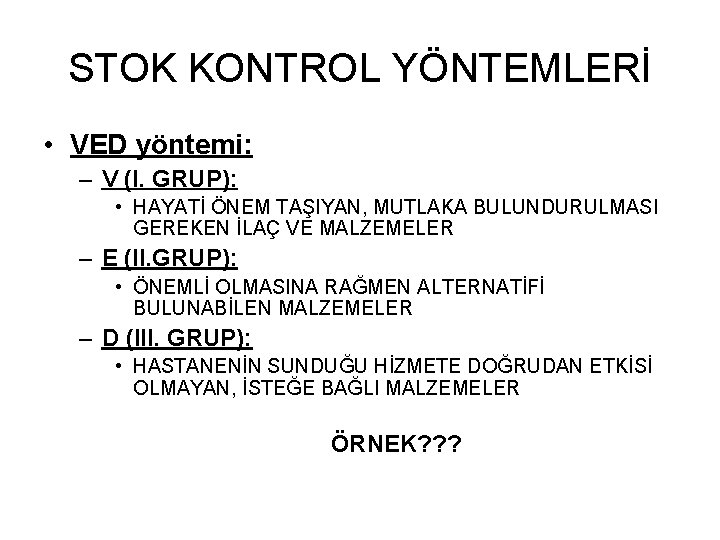 STOK KONTROL YÖNTEMLERİ

• VED yöntemi:
– V (I. GRUP):
• HAYATİ ÖNEM TAŞIYAN, MUTLAKA BULUNDURULMASI GEREKEN İLAÇ VE MALZEMELER
– E (II.GRUP):
• ÖNEMLİ OLMASINA RAĞMEN ALTERNATİFİ BULUNABİLEN MALZEMELER
– D (III. GRUP):
• HASTANENİN SUNDUĞU HİZMETE DOĞRUDAN ETKİSİ OLMAYAN, İSTEĞE BAĞLI MALZEMELER

ÖRNEK???